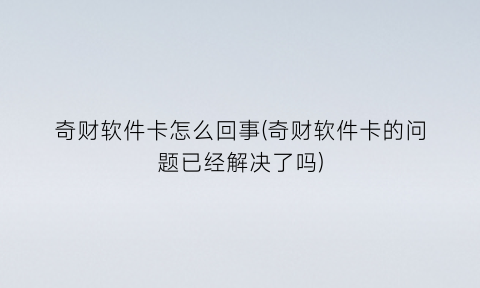 奇财软件卡怎么回事(奇财软件卡的问题已经解决了吗)